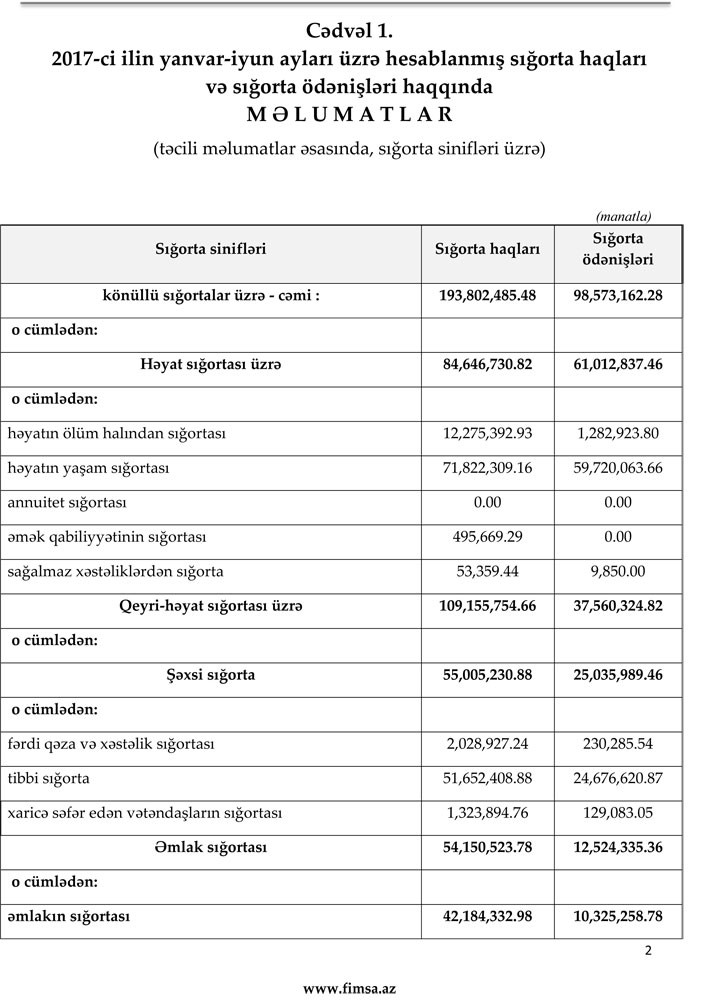 Cədvəl 1.
2017-ci ilin yanvar-iyun ayları üzrə hesablanmış sığorta haqları və sığorta ödənişləri haqqında
M Ə L U M A T L A R
(təcili məlumatlar əsasında, sığorta sinifləri üzrə)

(manatla)

| Sığorta sinifləri | Sığorta haqları | Sığorta ödənişləri |
|---|---|---|
| könüllü sığortalar üzrə - cəmi : | 193,802,485.48 | 98,573,162.28 |
| o cümlədən: | | |
| Həyat sığortası üzrə | 84,646,730.82 | 61,012,837.46 |
| o cümlədən: | | |
| həyatın ölüm halından sığortası | 12,275,392.93 | 1,282,923.80 |
| həyatın yaşam sığortası | 71,822,309.16 | 59,720,063.66 |
| annuitet sığortası | 0.00 | 0.00 |
| əmək qabiliyyətinin sığortası | 495,669.29 | 0.00 |
| sağalmaz xəstəliklərdən sığorta | 53,359.44 | 9,850.00 |
| Qeyri-həyat sığortası üzrə | 109,155,754.66 | 37,560,324.82 |
| o cümlədən: | | |
| Şəxsi sığorta | 55,005,230.88 | 25,035,989.46 |
| o cümlədən: | | |
| fərdi qəza və xəstəlik sığortası | 2,028,927.24 | 230,285.54 |
| tibbi sığorta | 51,652,408.88 | 24,676,620.87 |
| xaricə səfər edən vətəndaşların sığortası | 1,323,894.76 | 129,083.05 |
| Əmlak sığortası | 54,150,523.78 | 12,524,335.36 |
| o cümlədən: | | |
| əmlakın sığortası | 42,184,332.98 | 10,325,258.78 |

2

www.fimsa.az